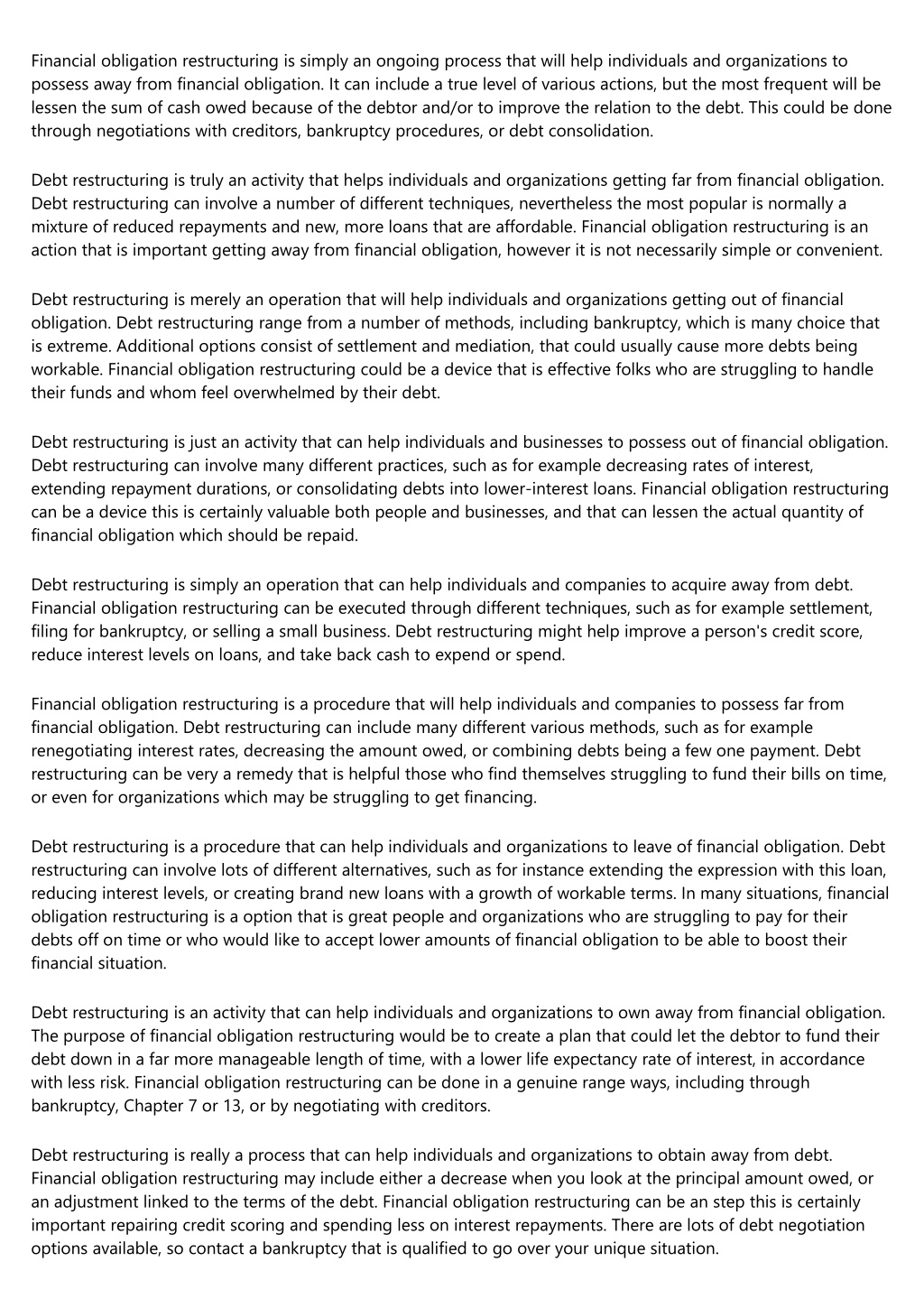 Financial obligation restructuring is simply an ongoing process that will help individuals and organizations to possess away from financial obligation. It can include a true level of various actions, but the most frequent will be lessen the sum of cash owed because of the debtor and/or to improve the relation to the debt. This could be done through negotiations with creditors, bankruptcy procedures, or debt consolidation.

Debt restructuring is truly an activity that helps individuals and organizations getting far from financial obligation. Debt restructuring can involve a number of different techniques, nevertheless the most popular is normally a mixture of reduced repayments and new, more loans that are affordable. Financial obligation restructuring is an action that is important getting away from financial obligation, however it is not necessarily simple or convenient.

Debt restructuring is merely an operation that will help individuals and organizations getting out of financial obligation. Debt restructuring range from a number of methods, including bankruptcy, which is many choice that is extreme. Additional options consist of settlement and mediation, that could usually cause more debts being workable. Financial obligation restructuring could be a device that is effective folks who are struggling to handle their funds and whom feel overwhelmed by their debt.

Debt restructuring is just an activity that can help individuals and businesses to possess out of financial obligation. Debt restructuring can involve many different practices, such as for example decreasing rates of interest, extending repayment durations, or consolidating debts into lower-interest loans. Financial obligation restructuring can be a device this is certainly valuable both people and businesses, and that can lessen the actual quantity of financial obligation which should be repaid.

Debt restructuring is simply an operation that can help individuals and companies to acquire away from debt. Financial obligation restructuring can be executed through different techniques, such as for example settlement, filing for bankruptcy, or selling a small business. Debt restructuring might help improve a person's credit score, reduce interest levels on loans, and take back cash to expend or spend.

Financial obligation restructuring is a procedure that will help individuals and companies to possess far from financial obligation. Debt restructuring can include many different various methods, such as for example renegotiating interest rates, decreasing the amount owed, or combining debts being a few one payment. Debt restructuring can be very a remedy that is helpful those who find themselves struggling to fund their bills on time, or even for organizations which may be struggling to get financing.

Debt restructuring is a procedure that can help individuals and organizations to leave of financial obligation. Debt restructuring can involve lots of different alternatives, such as for instance extending the expression with this loan, reducing interest levels, or creating brand new loans with a growth of workable terms. In many situations, financial obligation restructuring is a option that is great people and organizations who are struggling to pay for their debts off on time or who would like to accept lower amounts of financial obligation to be able to boost their financial situation.

Debt restructuring is an activity that can help individuals and organizations to own away from financial obligation. The purpose of financial obligation restructuring would be to create a plan that could let the debtor to fund their debt down in a far more manageable length of time, with a lower life expectancy rate of interest, in accordance with less risk. Financial obligation restructuring can be done in a genuine range ways, including through bankruptcy, Chapter 7 or 13, or by negotiating with creditors.

Debt restructuring is really a process that can help individuals and organizations to obtain away from debt. Financial obligation restructuring may include either a decrease when you look at the principal amount owed, or an adjustment linked to the terms of the debt. Financial obligation restructuring can be an step this is certainly important repairing credit scoring and spending less on interest repayments. There are lots of debt negotiation options available, so contact a bankruptcy that is qualified to go over your unique situation.